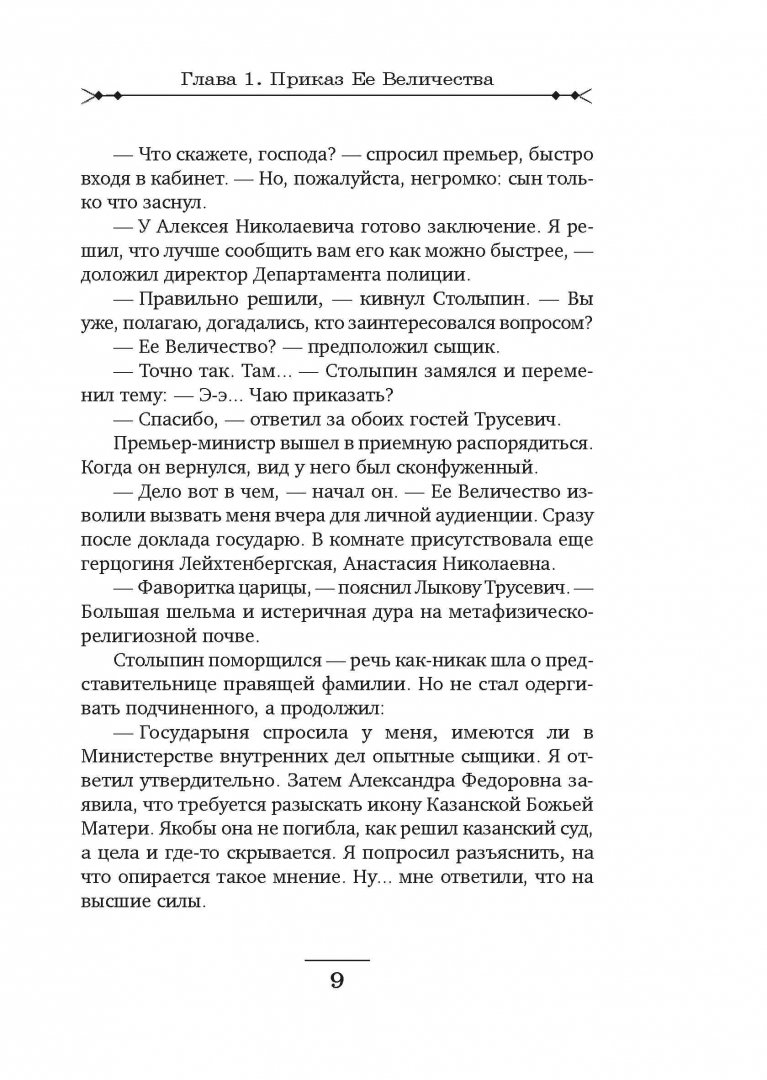 Глава 1. Приказ Ее Величества

— Что скажете, господа? — спросил премьер, быстро входя в кабинет. — Но, пожалуйста, негромко: сын только что заснул.

— У Алексея Николаевича готово заключение. Я решил, что лучше сообщить вам его как можно быстрее, — доложил директор Департамента полиции.

— Правильно решили, — кивнул Столыпин. — Вы уже, полагаю, догадались, кто заинтересовался вопросом?

— Ее Величество? — предположил сыщик.

— Точно так. Там... — Столыпин замялся и переменил тему: — Э-э... Чаю приказать?

— Спасибо, — ответил за обоих гостей Трусевич.

Премьер-министр вышел в приемную распорядиться. Когда он вернулся, вид у него был сконфуженный.

— Дело вот в чем, — начал он. — Ее Величество изволили вызвать меня вчера для личной аудиенции. Сразу после доклада государю. В комнате присутствовала еще герцогиня Лейхтенбергская, Анастасия Николаевна.

— Фаворитка царицы, — пояснил Лыкову Трусевич. — Большая шельма и истеричная дура на метафизическо-религиозной почве.

Столыпин поморщился — речь как-никак шла о представительнице правящей фамилии. Но не стал одергивать подчиненного, а продолжил:

— Государыня спросила у меня, имеются ли в Министерстве внутренних дел опытные сыщики. Я ответил утвердительно. Затем Александра Федоровна заявила, что требуется разыскать икону Казанской Божьей Матери. Якобы она не погибла, как решил казанский суд, а цела и где-то скрывается. Я попросил разъяснить, на что опирается такое мнение. Ну... мне ответили, что на высшие силы.

9